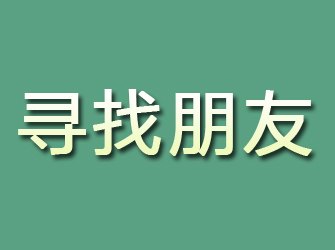 寻找朋友